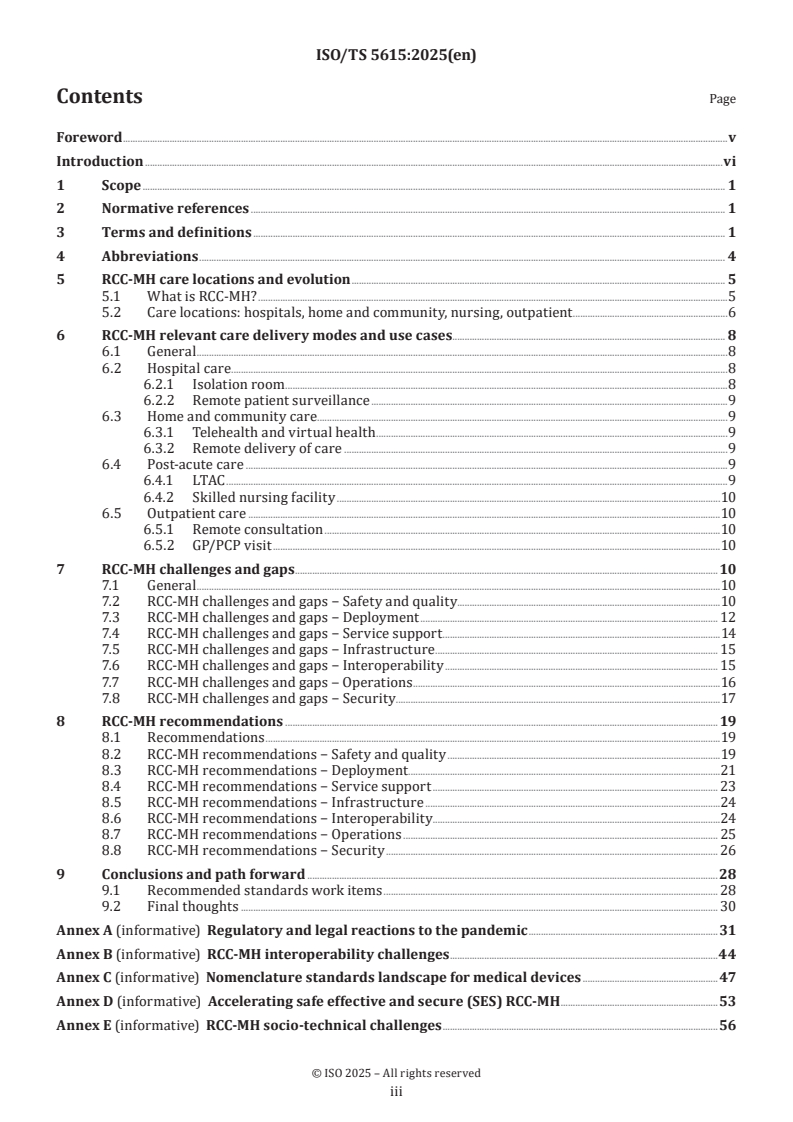 ISO/TS 5615:2025(en)

Contents

Page

Foreword v
Introduction vi
1 Scope 1
2 Normative references 1
3 Terms and definitions 1
4 Abbreviations 4
5 RCC-MH care locations and evolution 5
5.1 What is RCC-MH? 5
5.2 Care locations: hospitals, home and community, nursing, outpatient 6
6 RCC-MH relevant care delivery modes and use cases 8
6.1 General 8
6.2 Hospital care 8
6.2.1 Isolation room 8
6.2.2 Remote patient surveillance 9
6.3 Home and community care 9
6.3.1 Telehealth and virtual health 9
6.3.2 Remote delivery of care 9
6.4 Post-acute care 9
6.4.1 LTAC 9
6.4.2 Skilled nursing facility 10
6.5 Outpatient care 10
6.5.1 Remote consultation 10
6.5.2 GP/PCP visit 10
7 RCC-MH challenges and gaps 10
7.1 General 10
7.2 RCC-MH challenges and gaps – Safety and quality 10
7.3 RCC-MH challenges and gaps – Deployment 12
7.4 RCC-MH challenges and gaps – Service support 14
7.5 RCC-MH challenges and gaps – Infrastructure 15
7.6 RCC-MH challenges and gaps – Interoperability 15
7.7 RCC-MH challenges and gaps – Operations 16
7.8 RCC-MH challenges and gaps – Security 17
8 RCC-MH recommendations 19
8.1 Recommendations 19
8.2 RCC-MH recommendations – Safety and quality 19
8.3 RCC-MH recommendations – Deployment 21
8.4 RCC-MH recommendations – Service support 23
8.5 RCC-MH recommendations – Infrastructure 24
8.6 RCC-MH recommendations – Interoperability 24
8.7 RCC-MH recommendations – Operations 25
8.8 RCC-MH recommendations – Security 26
9 Conclusions and path forward 28
9.1 Recommended standards work items 28
9.2 Final thoughts 30
Annex A (informative) Regulatory and legal reactions to the pandemic 31
Annex B (informative) RCC-MH interoperability challenges 44
Annex C (informative) Nomenclature standards landscape for medical devices 47
Annex D (informative) Accelerating safe effective and secure (SES) RCC-MH 53
Annex E (informative) RCC-MH socio-technical challenges 56

© ISO 2025 – All rights reserved
iii